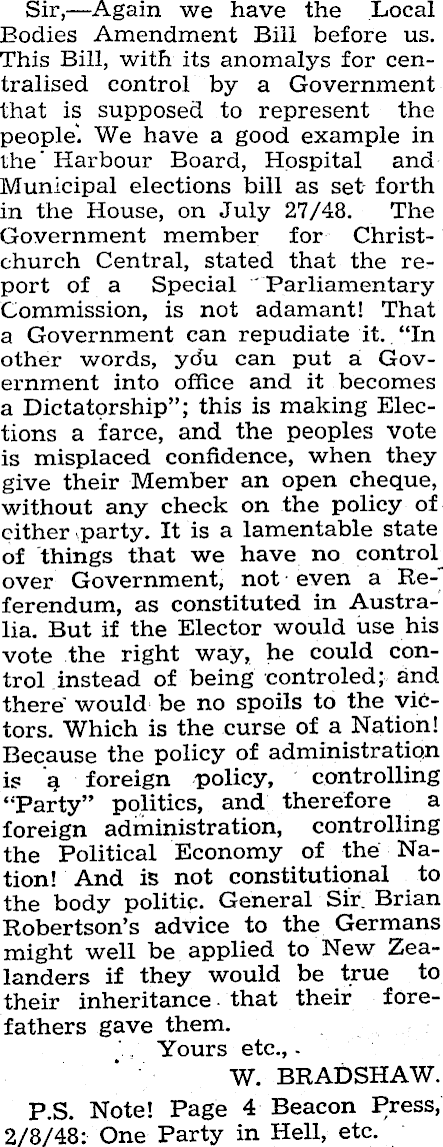 Sir,—Again we have the Local Bodies Amendment Bill before us. This Bill, with its anomalys for centralised control by a Government that is supposed to represent the people. We have a good example in the Harbour Board, Hospital and Municipal elections bill as set forth in the House, on July 27/48. The Government member for Christchurch Central, stated that the report of a Special Parliamentary Commission, is not adamant! That a Government can repudiate it. "In other words, you can put a Government into office and it becomes a Dictatorship"; this is making Elections a farce, and the peoples vote is misplaced confidence, when they give their Member an open cheque, without any check on the policy of either party. It is a lamentable state of things that we have no control over Government, not even a Referendum, as constituted in Australia. But if the Elector would use his vote the right way, he could control instead of being controled; and there would be no spoils to the victors. Which is the curse of a Nation! Because the policy of administration is a foreign policy, controlling "Party" politics, and therefore a foreign administration, controlling the Political Economy of the Nation! And is not constitutional to the body politic. General Sir Brian Robertson's advice to the Germans might well be applied to New Zealanders if they would be true to their inheritance that their forefathers gave them.

Yours etc.,

W. BRADSHAW.

P.S. Note! Page 4 Beacon Press, 2/8/48: One Party in Hell, etc.